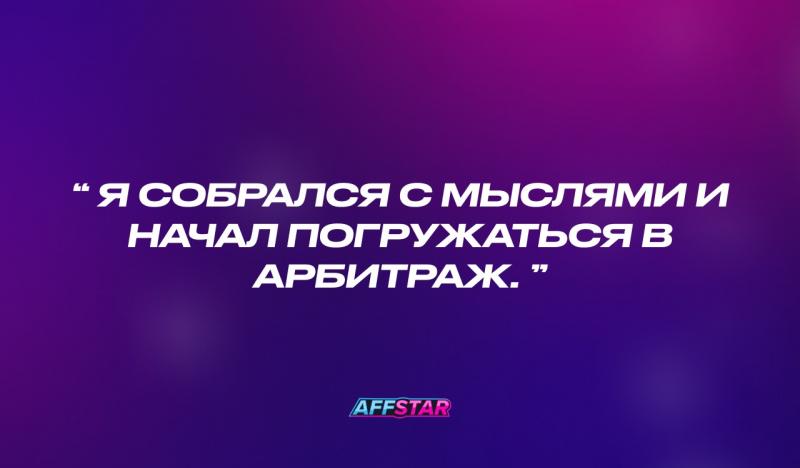 “ Я СОБРАЛСЯ С МЫСЛЯМИ И НАЧАЛ ПОГРУЖАТЬСЯ В АРБИТРАЖ. ”

AFFSTAR